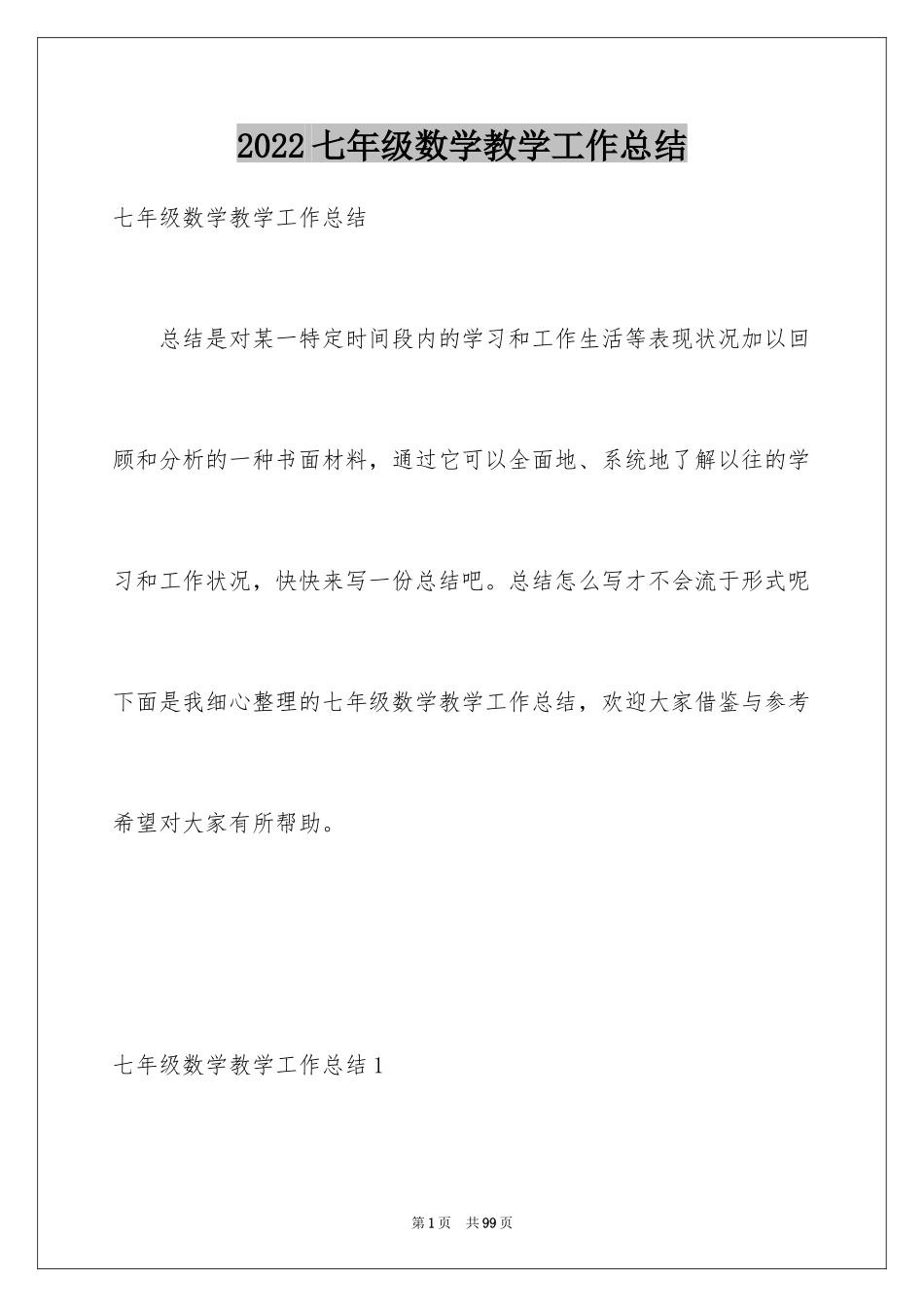 2022 七年级数学教学工作总结

七年级数学教学工作总结

总结是对某一特定时间段内的学习和工作生活等表现状况加以回顾和分析的一种书面材料，通过它可以全面地、系统地了解以往的学习和工作状况，快快来写一份总结吧。总结怎么写才不会流于形式呢下面是我细心整理的七年级数学教学工作总结，欢迎大家借鉴与参考希望对大家有所帮助。

七年级数学教学工作总结 1

第 1 页　共 99 页